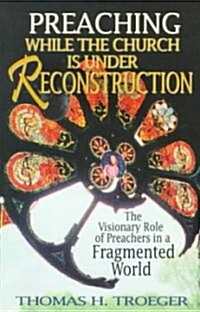 PREACHING
WHILE THE CHURCH IS UNDER
RECONSTRUCTION

The Visionary Role of Preachers in a Fragmented World

THOMAS H. TROEGER